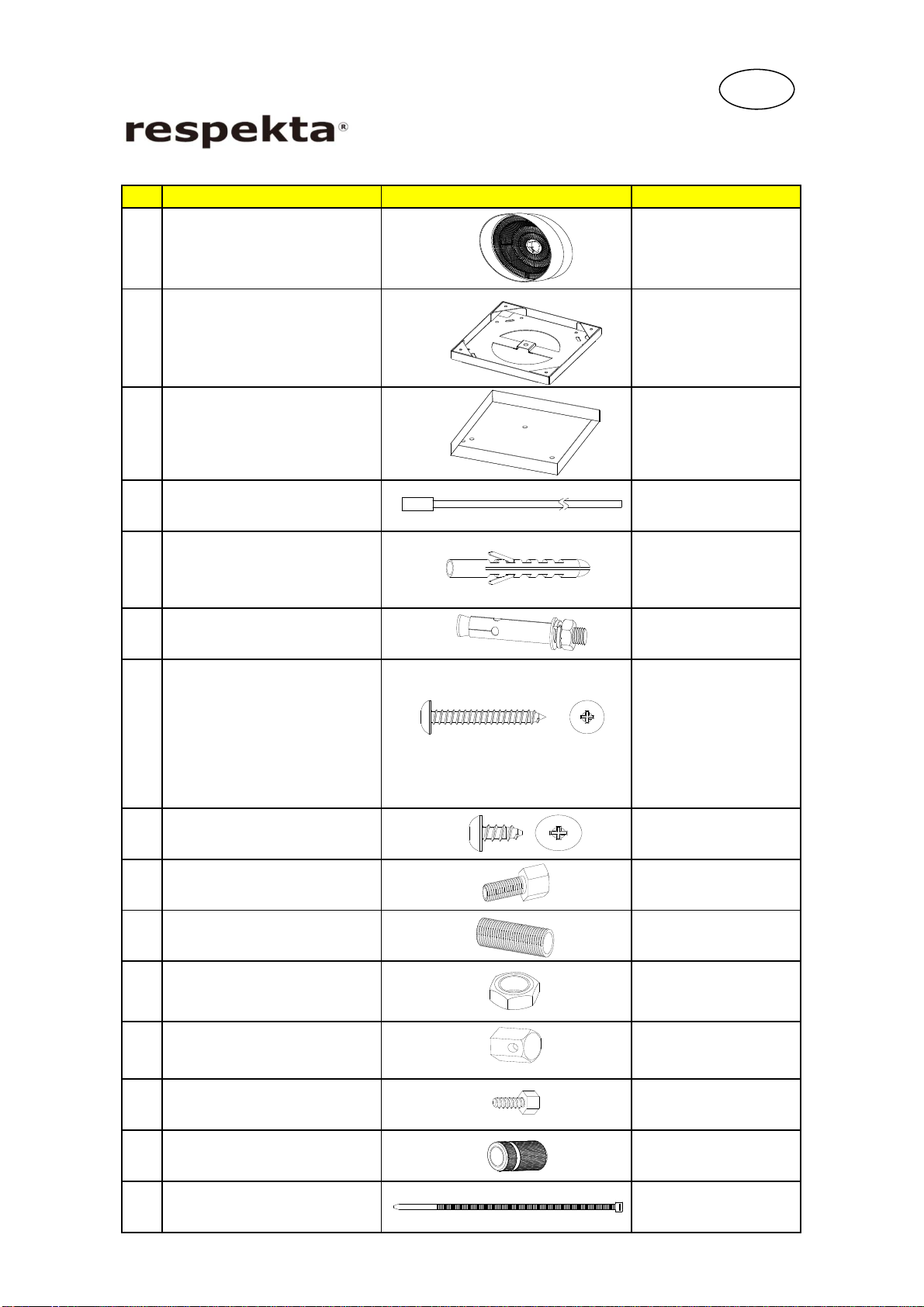 respekta®